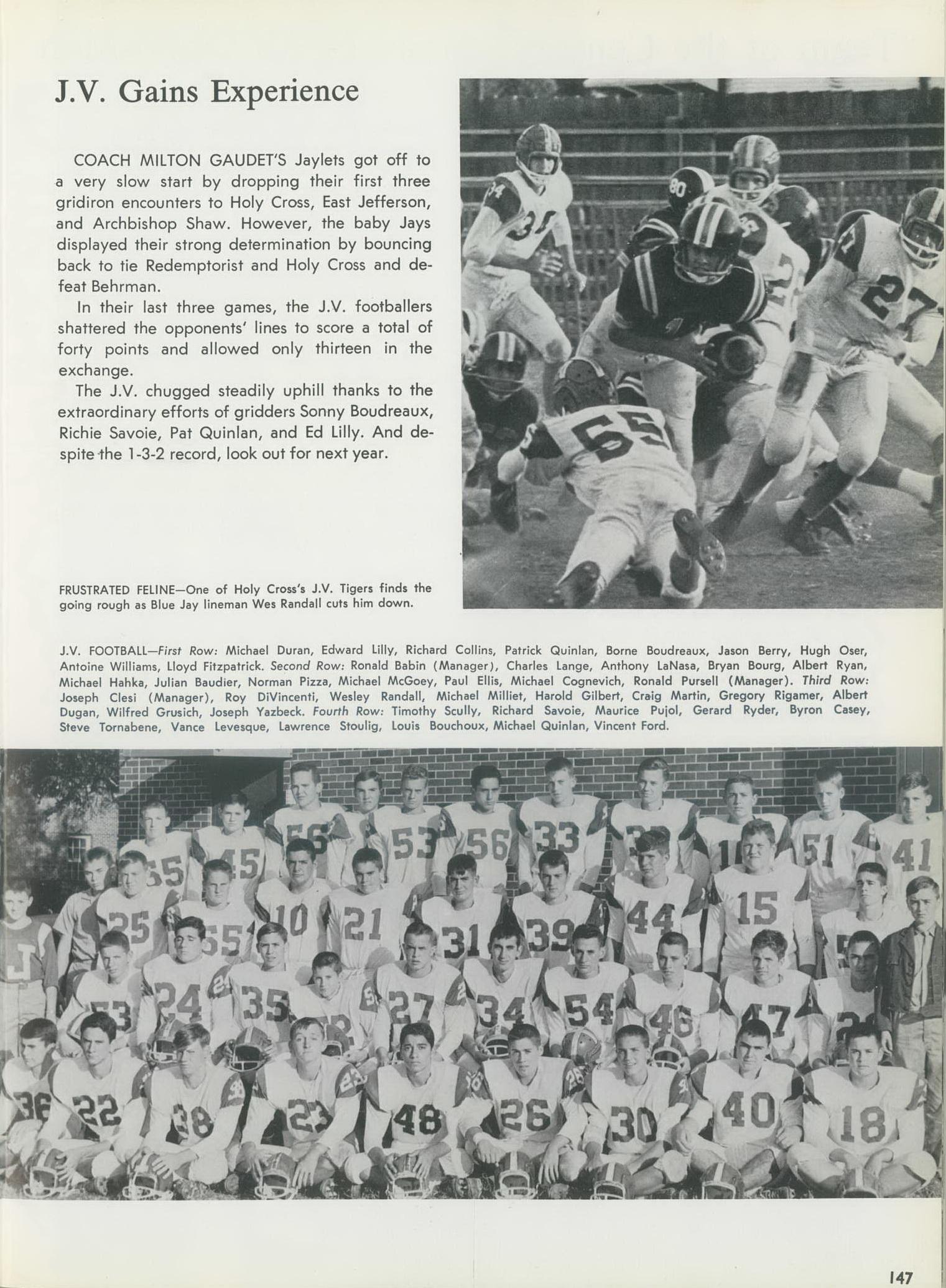 J.V. Gains Experience

COACH MILTON GAUDET'S Jaylets got off to a very slow start by dropping their first three gridiron encounters to Holy Cross, East Jefferson, and Archbishop Shaw. However, the baby Jays displayed their strong determination by bouncing back to tie Redemptorist and Holy Cross and defeat Behrman.

In their last three games, the J.V. footballers shattered the opponents' lines to score a total of forty points and allowed only thirteen in the exchange.

The J.V. chugged steadily uphill thanks to the extraordinary efforts of gridders Sonny Boudreaux, Richie Savoie, Pat Quinlan, and Ed Lilly. And despite the 1-3-2 record, look out for next year.

FRUSTRATED FELINE—One of Holy Cross's J.V. Tigers finds the going rough as Blue Jay lineman Wes Randall cuts him down.

J.V. FOOTBALL—First Row: Michael Duran, Edward Lilly, Richard Collins, Patrick Quinlan, Borne Boudreaux, Jason Berry, Hugh Oser, Antoine Williams, Lloyd Fitzpatrick. Second Row: Ronald Babin (Manager), Charles Lange, Anthony LaNasa, Bryan Bourg, Albert Ryan, Michael Hahka, Julian Baudier, Norman Pizza, Michael McGoey, Paul Ellis, Michael Cognevich, Ronald Pursell (Manager). Third Row: Joseph Clesi (Manager), Roy DiVincenti, Wesley Randall, Michael Milliet, Harold Gilbert, Craig Martin, Gregory Rigamer, Albert Dugan, Wilfred Grusich, Joseph Yazbeck. Fourth Row: Timothy Scully, Richard Savoie, Maurice Pujol, Gerard Ryder, Byron Casey, Steve Tornabene, Vance Levesque, Lawrence Stoulig, Louis Bouchoux, Michael Quinlan, Vincent Ford.

147